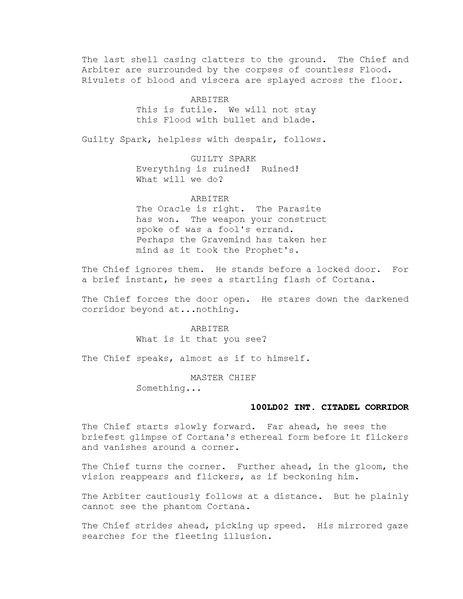 The last shell casing clatters to the ground. The Chief and Arbiter are surrounded by the corpses of countless Flood. Rivulets of blood and viscera are splayed across the floor.

ARBITER
This is futile. We will not stay this Flood with bullet and blade.

Guilty Spark, helpless with despair, follows.

GUILTY SPARK
Everything is ruined! Ruined! What will we do?

ARBITER
The Oracle is right. The Parasite has won. The weapon your construct spoke of was a fool's errand. Perhaps the Gravemind has taken her mind as it took the Prophet's.

The Chief ignores them. He stands before a locked door. For a brief instant, he sees a startling flash of Cortana.

The Chief forces the door open. He stares down the darkened corridor beyond at...nothing.

ARBITER
What is it that you see?

The Chief speaks, almost as if to himself.

MASTER CHIEF
Something...

100LD02 INT. CITADEL CORRIDOR

The Chief starts slowly forward. Far ahead, he sees the briefest glimpse of Cortana's ethereal form before it flickers and vanishes around a corner.

The Chief turns the corner. Further ahead, in the gloom, the vision reappears and flickers, as if beckoning him.

The Arbiter cautiously follows at a distance. But he plainly cannot see the phantom Cortana.

The Chief strides ahead, picking up speed. His mirrored gaze searches for the fleeting illusion.